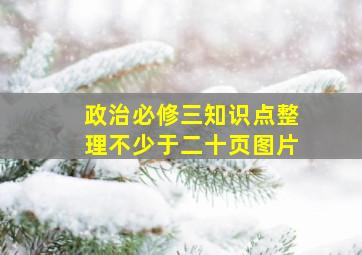 政治必修三知识点整理不少于二十页图片